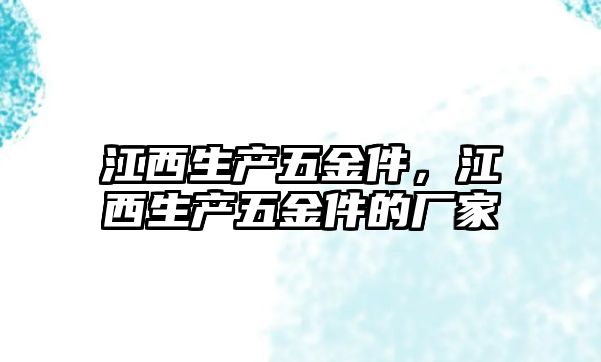 江西生产五金件，江西生产五金件的厂家